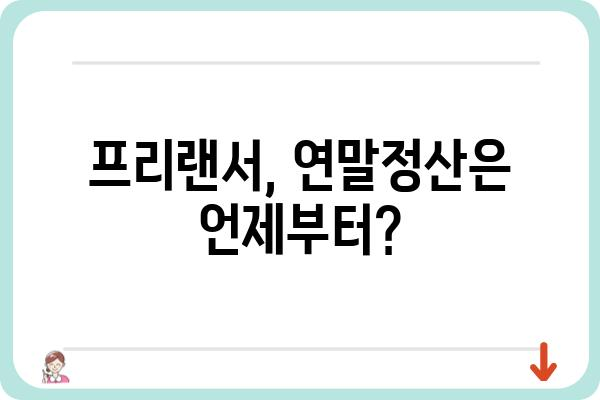 프리랜서, 연말정산은 언제부터?